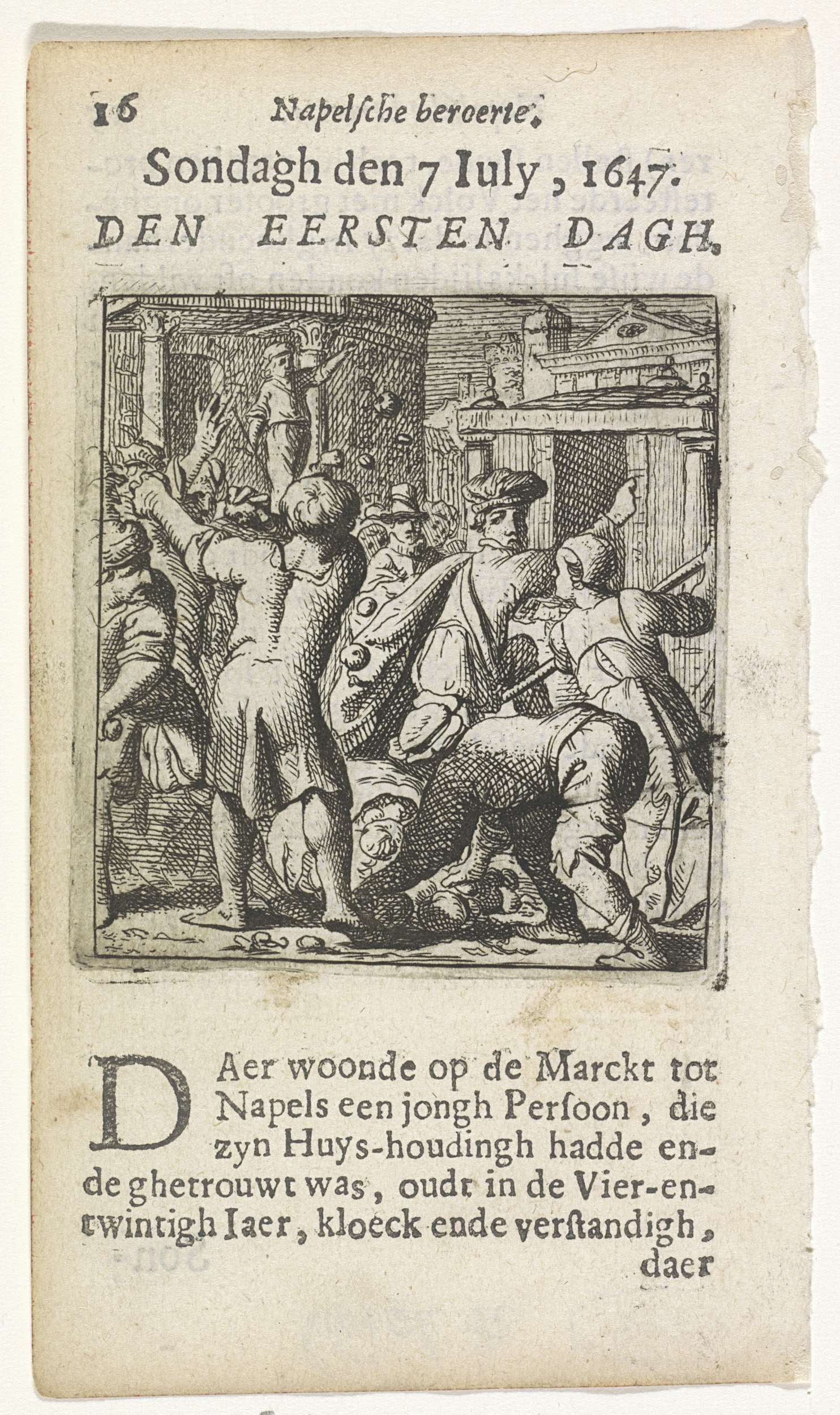 16 Napelsche beroerte.

Sondagh den 7 Iuly, 1647.

DEN EERSTEN DAGH.

DAer woonde op de Marckt tot Napels een jongh Persoon, die zyn Huys-houdingh hadde ende ghetrouwt was, oudt in de Vier-entwintigh Iaer, kloeck ende verstandigh, daer